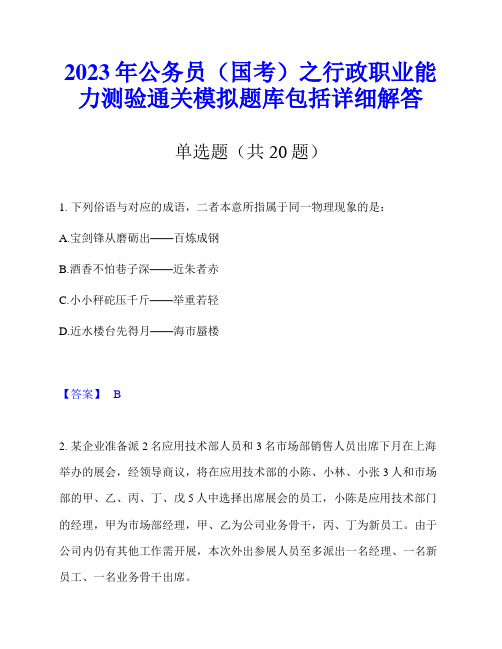 2023年公务员（国考）之行政职业能力测验通关模拟题库包括详细解答

单选题（共20题）

1. 下列俗语与对应的成语，二者本意所指属于同一物理现象的是：

A.宝剑锋从磨砺出——百炼成钢

B.酒香不怕巷子深——近朱者赤

C.小小秤砣压千斤——举重若轻

D.近水楼台先得月——海市蜃楼

【答案】 B

2. 某企业准备派2名应用技术部人员和3名市场部销售人员出席下月在上海举办的展会，经领导商议，将在应用技术部的小陈、小林、小张3人和市场部的甲、乙、丙、丁、戊5人中选择出席展会的员工，小陈是应用技术部门的经理，甲为市场部经理，甲、乙为公司业务骨干，丙、丁为新员工。由于公司内仍有其他工作需开展，本次外出参展人员至多派出一名经理、一名新员工、一名业务骨干出席。